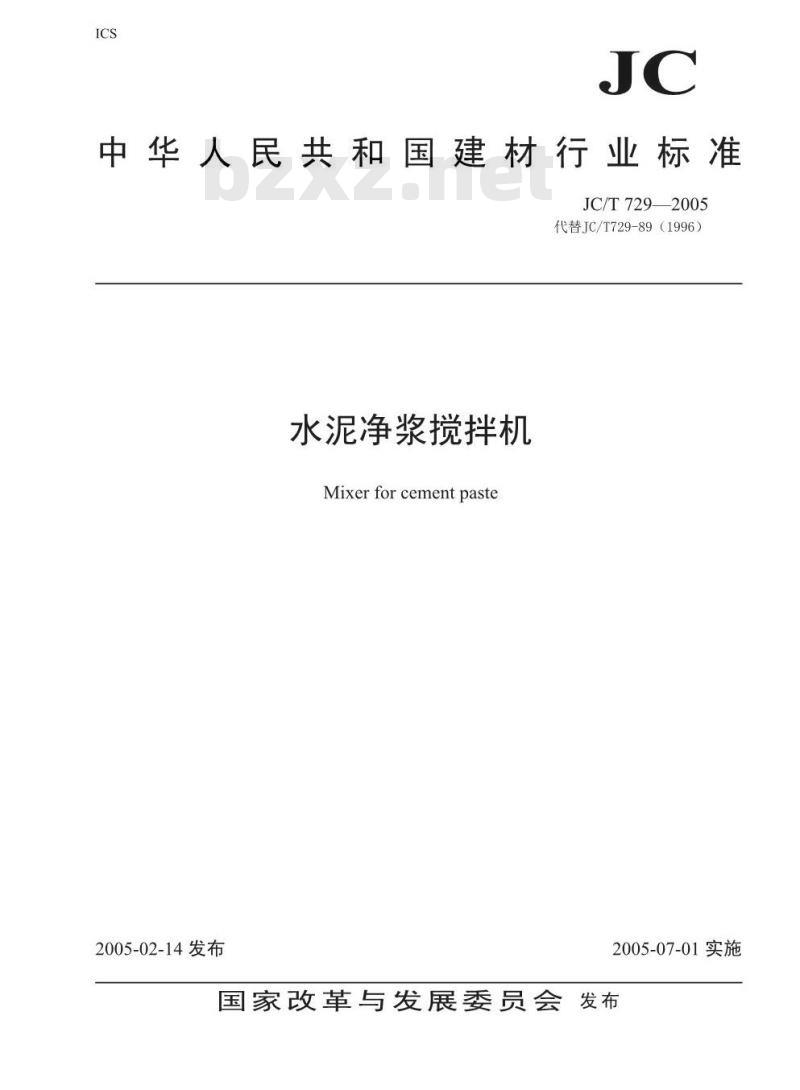 ICS

JC

中华人民共和国建材行业标准

bzxz.net

JC/T 729—2005
代替JC/T729-89（1996）

水泥净浆搅拌机

Mixer for cement paste

2005-02-14 发布

2005-07-01 实施

国家改革与发展委员会 发布